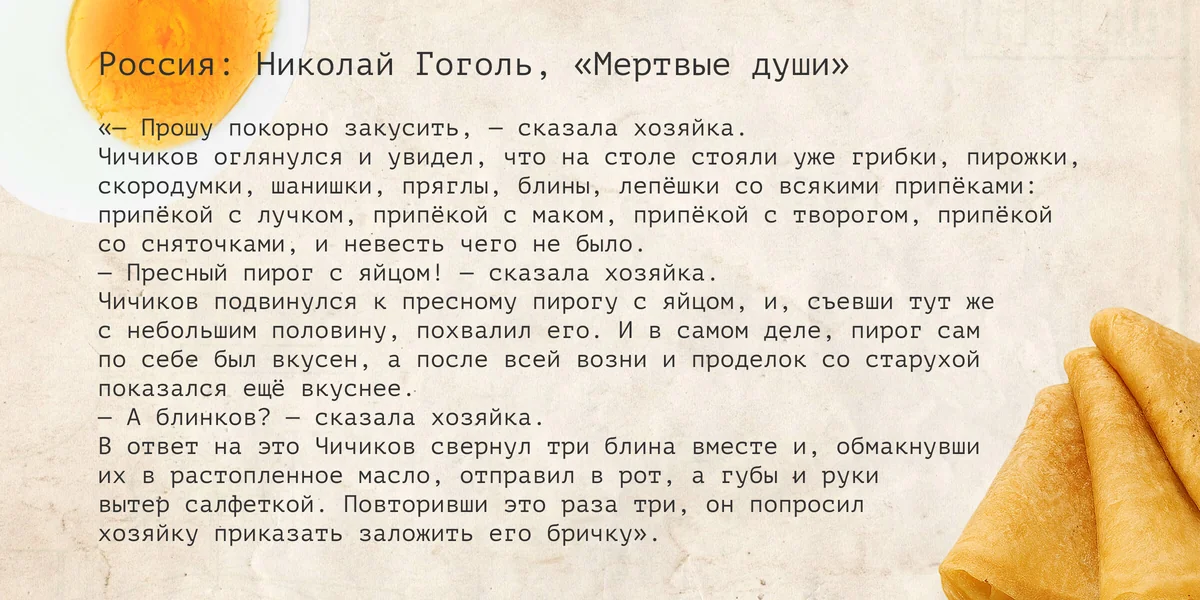 Россия: Николай Гоголь, «Мертвые души»

«— Прошу покорно закусить, — сказала хозяйка.
Чичиков оглянулся и увидел, что на столе стояли уже грибки, пирожки, скородумки, шанишки, пряглы, блины, лепёшки со всякими припёками: припёкой с лучком, припёкой с маком, припёкой с творогом, припёкой со сняточками, и невесть чего не было.
— Пресный пирог с яйцом! — сказала хозяйка.
Чичиков подвинулся к пресному пирогу с яйцом, и, съевши тут же с небольшим половину, похвалил его. И в самом деле, пирог сам по себе был вкусен, а после всей возни и проделок со старухой показался ещё вкуснее.
— А блинков? — сказала хозяйка.
В ответ на это Чичиков свернул три блина вместе и, обмакнувши их в растопленное масло, отправил в рот, а губы и руки вытер салфеткой. Повторивши это раза три, он попросил хозяйку приказать заложить его бричку».